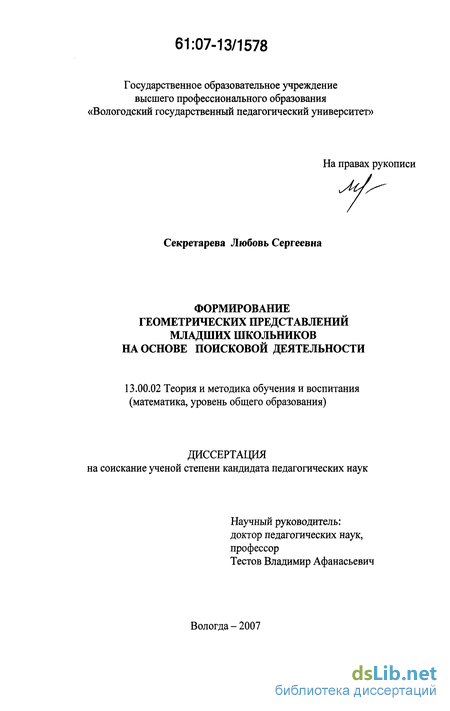 61:07-13/1578

Государственное образовательное учреждение высшего профессионального образования «Вологодский государственный педагогический университет»

На правах рукописи

Секретарева Любовь Сергеевна

ФОРМИРОВАНИЕ ГЕОМЕТРИЧЕСКИХ ПРЕДСТАВЛЕНИЙ МЛАДШИХ ШКОЛЬНИКОВ НА ОСНОВЕ ПОИСКОВОЙ ДЕЯТЕЛЬНОСТИ

13.00.02 Теория и методика обучения и воспитания (математика, уровень общего образования)

ДИССЕРТАЦИЯ
на соискание ученой степени кандидата педагогических наук

Научный руководитель:
доктор педагогических наук,
профессор
Тестов Владимир Афанасьевич

Вологда – 2007

dsLib.net
библиотека диссертаций